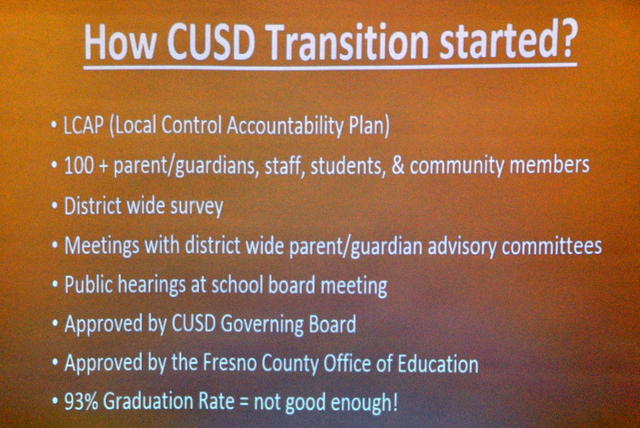 How CUSD Transition started?

• LCAP (Local Control Accountability Plan)
• 100 + parent/guardians, staff, students, & community members
• District wide survey
• Meetings with district wide parent/guardian advisory committees
• Public hearings at school board meeting
• Approved by CUSD Governing Board
• Approved by the Fresno County Office of Education
• 93% Graduation Rate = not good enough!